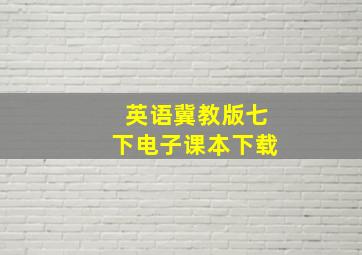 英语冀教版七下电子课本下载